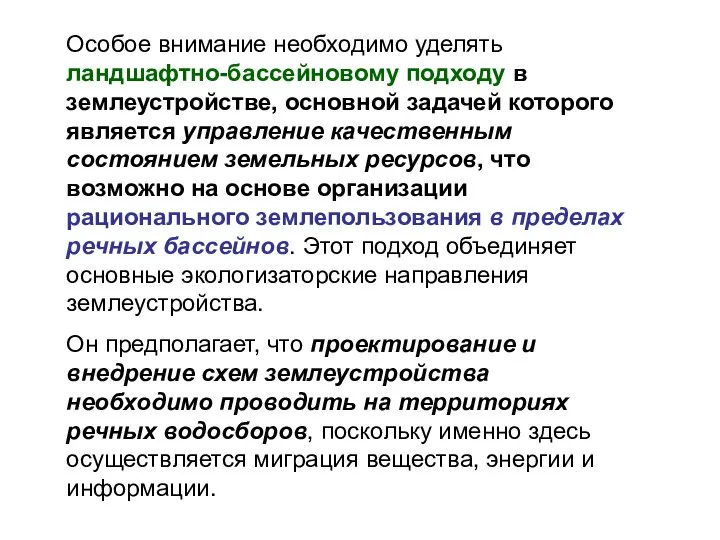 Особое внимание необходимо уделять ландшафтно-бассейновому подходу в землеустройстве, основной задачей которого является управление качественным состоянием земельных ресурсов, что возможно на основе организации рационального землепользования в пределах речных бассейнов. Этот подход объединяет основные экологизаторские направления землеустройства.

Он предполагает, что проектирование и внедрение схем землеустройства необходимо проводить на территориях речных водосборов, поскольку именно здесь осуществляется миграция вещества, энергии и информации.